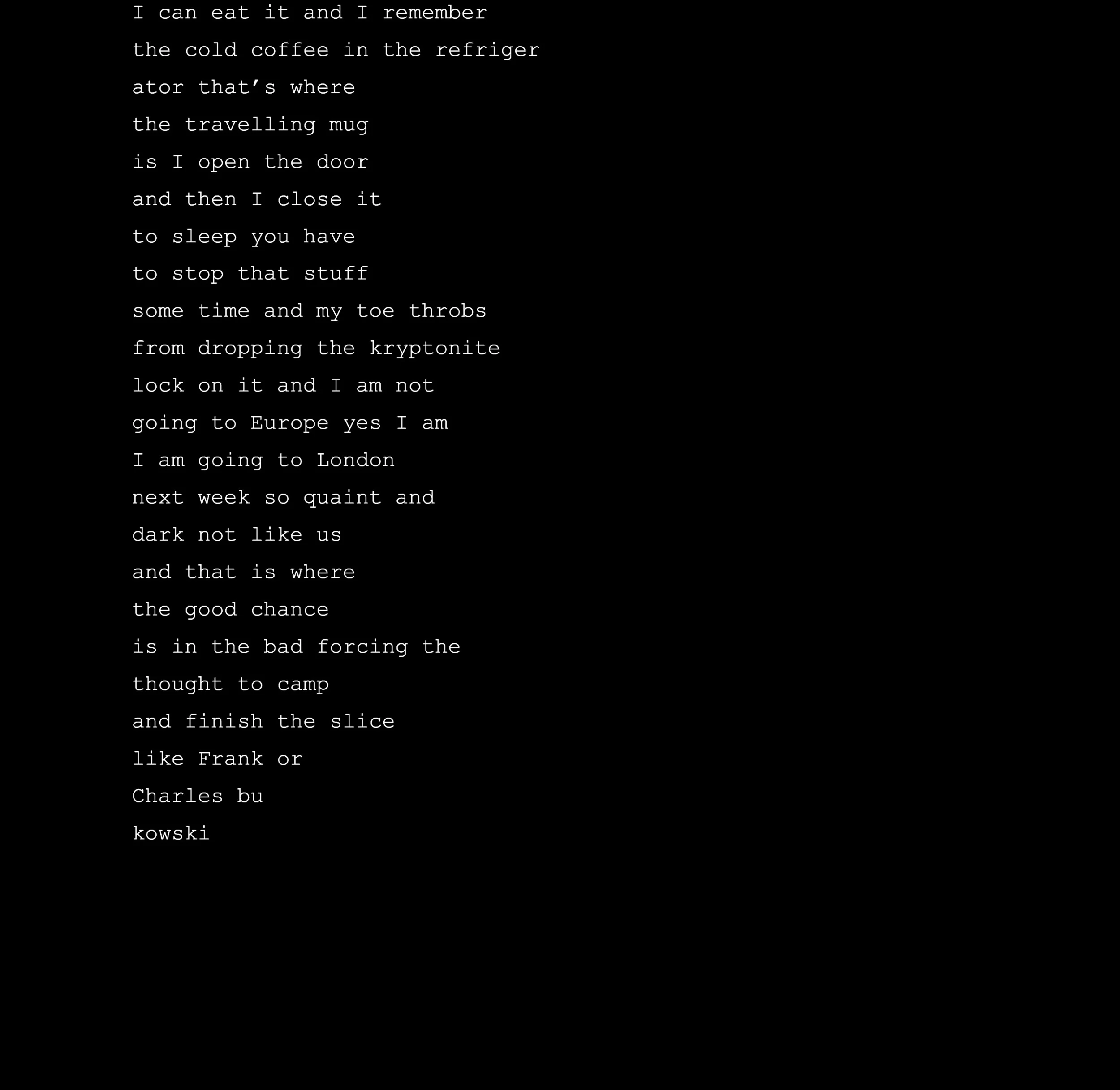 I can eat it and I remember
the cold coffee in the refriger
ator that’s where
the travelling mug
is I open the door
and then I close it
to sleep you have
to stop that stuff
some time and my toe throbs
from dropping the kryptonite
lock on it and I am not
going to Europe yes I am
I am going to London
next week so quaint and
dark not like us
and that is where
the good chance
is in the bad forcing the
thought to camp
and finish the slice
like Frank or
Charles bu
kowski